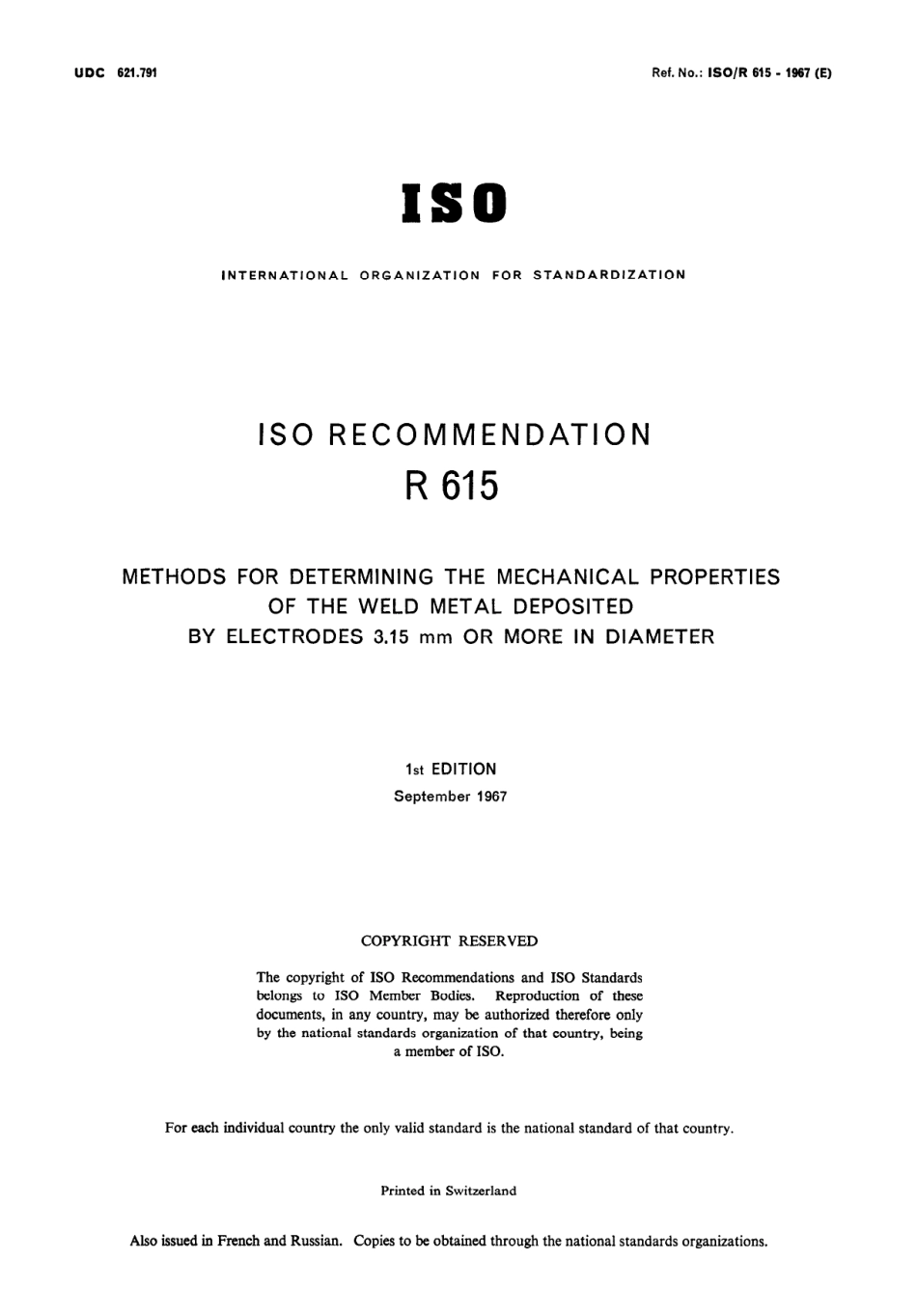 UDC 621.791

Ref. No.: ISO/R 615 - 1967 (E)

ISO

INTERNATIONAL ORGANIZATION FOR STANDARDIZATION

ISO RECOMMENDATION
R 615

METHODS FOR DETERMINING THE MECHANICAL PROPERTIES OF THE WELD METAL DEPOSITED BY ELECTRODES 3.15 mm OR MORE IN DIAMETER

1st EDITION
September 1967

COPYRIGHT RESERVED

The copyright of ISO Recommendations and ISO Standards belongs to ISO Member Bodies. Reproduction of these documents, in any country, may be authorized therefore only by the national standards organization of that country, being a member of ISO.

For each individual country the only valid standard is the national standard of that country.

Printed in Switzerland

Also issued in French and Russian. Copies to be obtained through the national standards organizations.